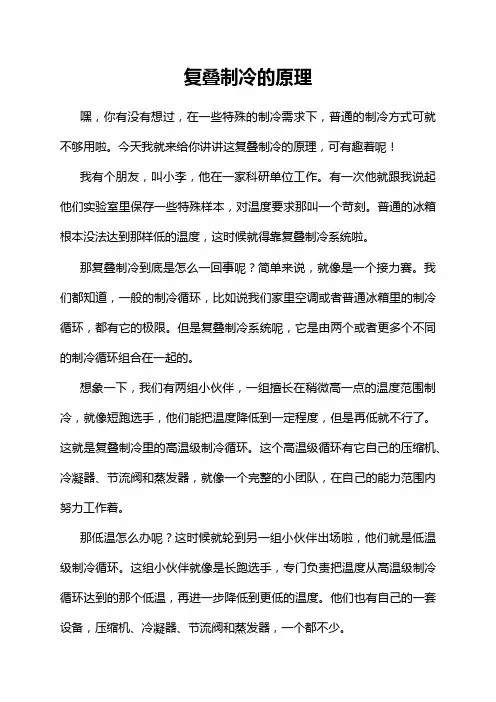 复叠制冷的原理

嘿，你有没有想过，在一些特殊的制冷需求下，普通的制冷方式可就不够用啦。今天我就来给你讲讲这复叠制冷的原理，可有趣着呢！

我有个朋友，叫小李，他在一家科研单位工作。有一次他就跟我说起他们实验室里保存一些特殊样本，对温度要求那叫一个苛刻。普通的冰箱根本没法达到那样低的温度，这时候就得靠复叠制冷系统啦。

那复叠制冷到底是怎么一回事呢？简单来说，就像是一个接力赛。我们都知道，一般的制冷循环，比如说我们家里空调或者普通冰箱里的制冷循环，都有它的极限。但是复叠制冷系统呢，它是由两个或者更多个不同的制冷循环组合在一起的。

想象一下，我们有两组小伙伴，一组擅长在稍微高一点的温度范围制冷，就像短跑选手，他们能把温度降低到一定程度，但是再低就不行了。这就是复叠制冷里的高温级制冷循环。这个高温级循环有它自己的压缩机、冷凝器、节流阀和蒸发器，就像一个完整的小团队，在自己的能力范围内努力工作着。

那低温怎么办呢？这时候就轮到另一组小伙伴出场啦，他们就是低温级制冷循环。这组小伙伴就像是长跑选手，专门负责把温度从高温级制冷循环达到的那个低温，再进一步降低到更低的温度。他们也有自己的一套设备，压缩机、冷凝器、节流阀和蒸发器，一个都不少。